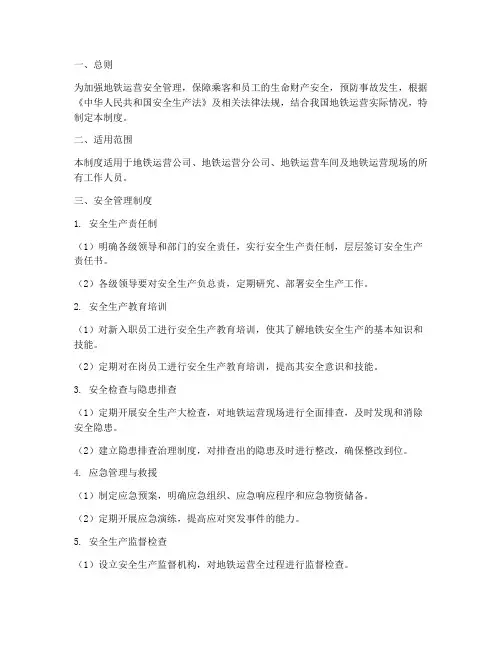 一、总则

为加强地铁运营安全管理，保障乘客和员工的生命财产安全，预防事故发生，根据《中华人民共和国安全生产法》及相关法律法规，结合我国地铁运营实际情况，特制定本制度。

二、适用范围

本制度适用于地铁运营公司、地铁运营分公司、地铁运营车间及地铁运营现场的所有工作人员。

三、安全管理制度

1. 安全生产责任制

（1）明确各级领导和部门的安全责任，实行安全生产责任制，层层签订安全生产责任书。

（2）各级领导要对安全生产负总责，定期研究、部署安全生产工作。

2. 安全生产教育培训

（1）对新入职员工进行安全生产教育培训，使其了解地铁安全生产的基本知识和技能。

（2）定期对在岗员工进行安全生产教育培训，提高其安全意识和技能。

3. 安全检查与隐患排查

（1）定期开展安全生产大检查，对地铁运营现场进行全面排查，及时发现和消除安全隐患。

（2）建立隐患排查治理制度，对排查出的隐患及时进行整改，确保整改到位。

4. 应急管理与救援

（1）制定应急预案，明确应急组织、应急响应程序和应急物资储备。

（2）定期开展应急演练，提高应对突发事件的能力。

5. 安全生产监督检查

（1）设立安全生产监督机构，对地铁运营全过程进行监督检查。